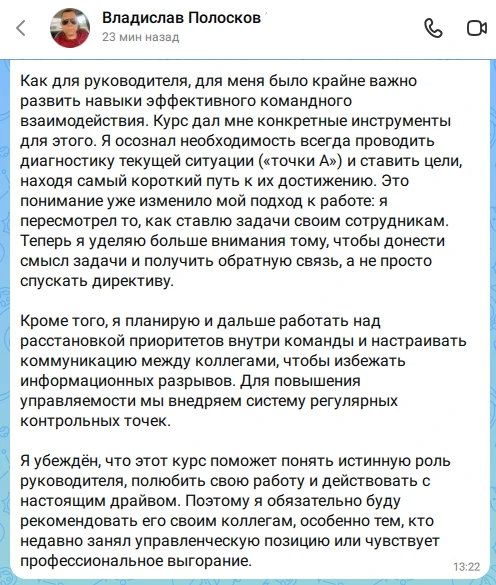 Владислав Полосков
23 мин назад

Как для руководителя, для меня было крайне важно развить навыки эффективного командного взаимодействия. Курс дал мне конкретные инструменты для этого. Я осознал необходимость всегда проводить диагностику текущей ситуации («точки А») и ставить цели, находя самый короткий путь к их достижению. Это понимание уже изменило мой подход к работе: я пересмотрел то, как ставлю задачи своим сотрудникам. Теперь я уделяю больше внимания тому, чтобы донести смысл задачи и получить обратную связь, а не просто спускать директиву.

Кроме того, я планирую и дальше работать над расстановкой приоритетов внутри команды и настраивать коммуникацию между коллегами, чтобы избежать информационных разрывов. Для повышения управляемости мы внедряем систему регулярных контрольных точек.

Я убеждён, что этот курс поможет понять истинную роль руководителя, полюбить свою работу и действовать с настоящим драйвом. Поэтому я обязательно буду рекомендовать его своим коллегам, особенно тем, кто недавно занял управленческую позицию или чувствует профессиональное выгорание.

13:22